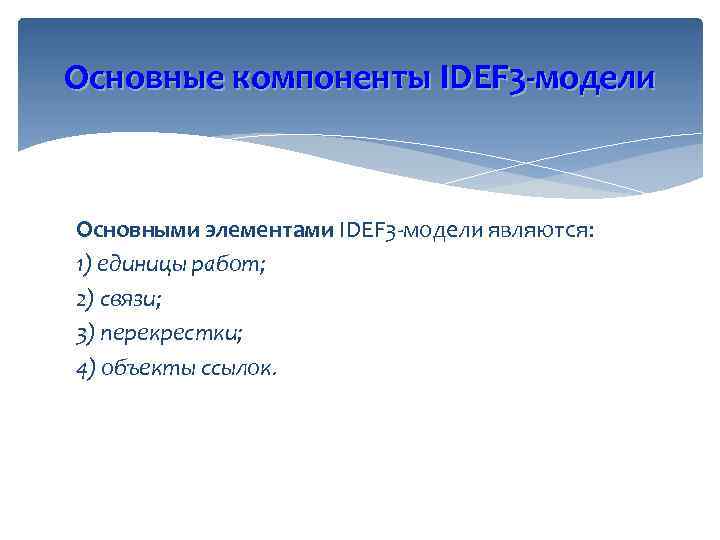 Основные компоненты IDEF3-модели

Основными элементами IDEF3-модели являются:
1) единицы работ;
2) связи;
3) перекрестки;
4) объекты ссылок.